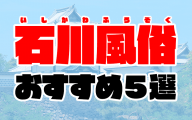 いしかわふうぞく
石川風俗
おすすめ5選